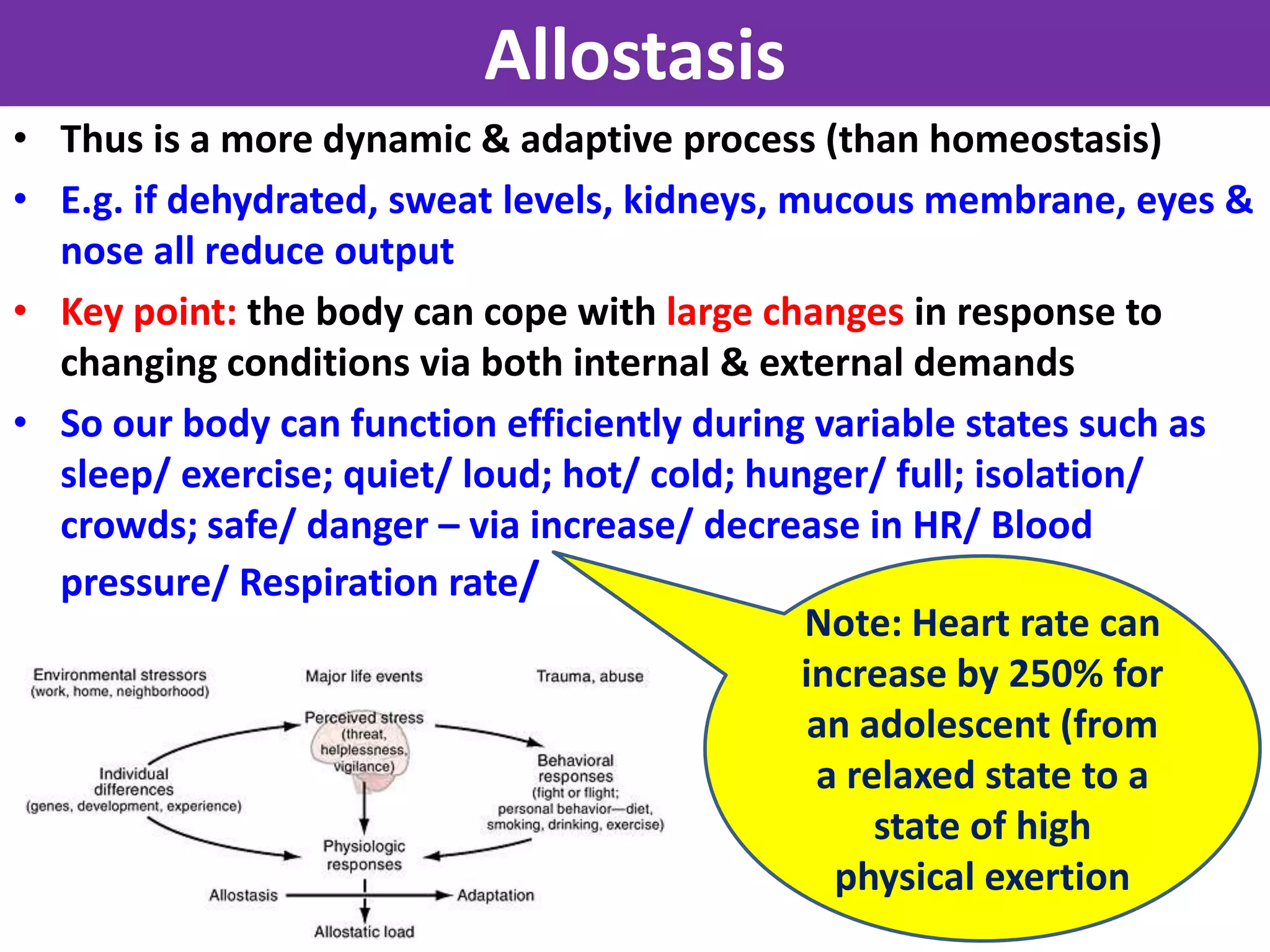 Allostasis

• Thus is a more dynamic & adaptive process (than homeostasis)

• E.g. if dehydrated, sweat levels, kidneys, mucous membrane, eyes & nose all reduce output

• Key point: the body can cope with large changes in response to changing conditions via both internal & external demands

• So our body can function efficiently during variable states such as sleep/ exercise; quiet/ loud; hot/ cold; hunger/ full; isolation/ crowds; safe/ danger – via increase/ decrease in HR/ Blood pressure/ Respiration rate/

Note: Heart rate can increase by 250% for an adolescent (from a relaxed state to a state of high physical exertion

Environmental stressors (work, home, neighborhood)

Major life events

Trauma, abuse

Perceived stress (threat, helplessness, vigilance)

Individual differences (genes, development, experience)

Behavioral responses (fight or flight; personal behavior—diet, smoking, drinking, exercise)

Physiologic responses

Allostasis

Adaptation

Allostatic load